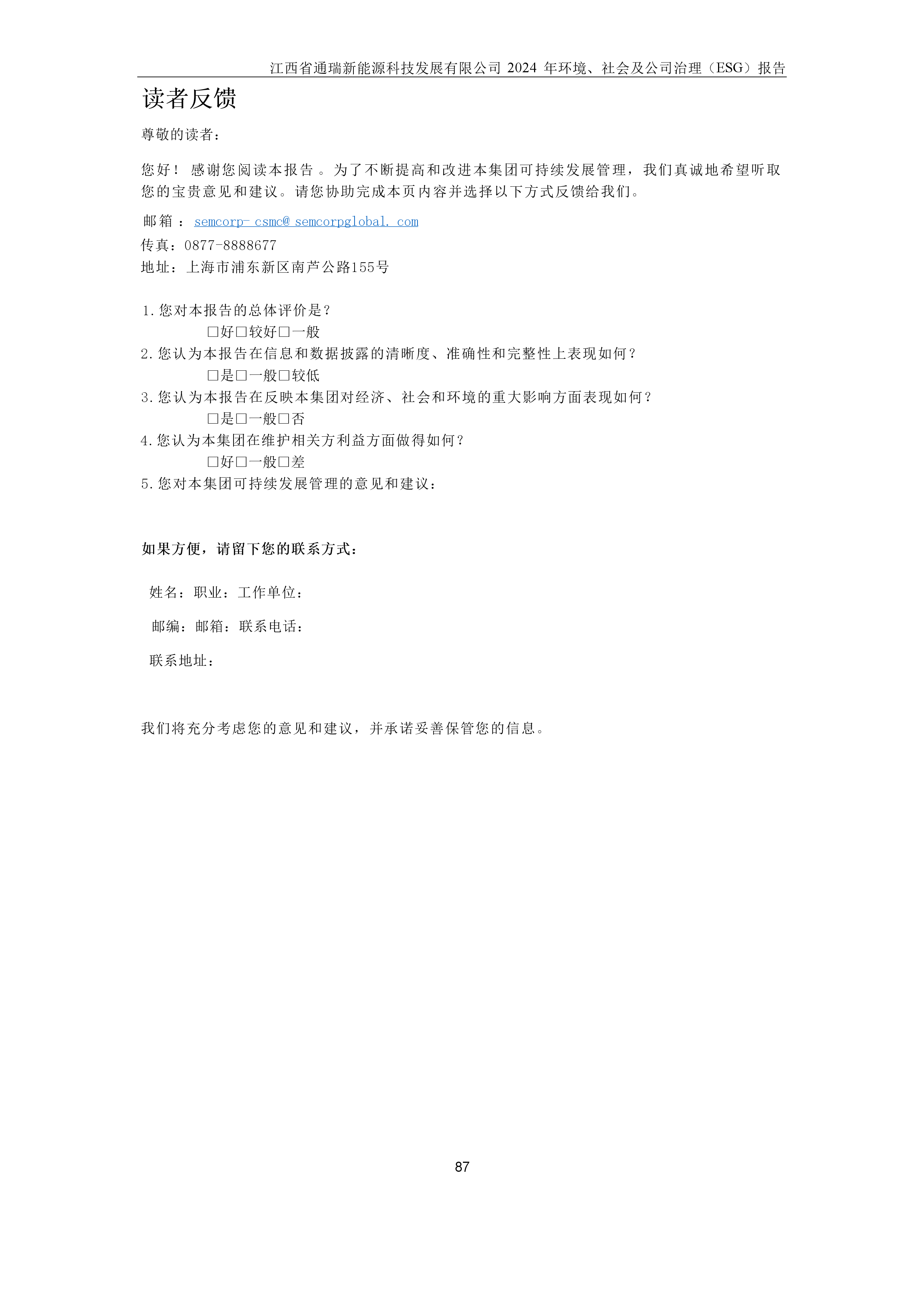 江西省通瑞新能源科技发展有限公司2024年环境、社会及公司治理（ESG）报告

读者反馈

尊敬的读者：

您好！感谢您阅读本报告。为了不断提高和改进本集团可持续发展管理，我们真诚地希望听取您的宝贵意见和建议。请您协助完成本页内容并选择以下方式反馈给我们。

邮箱：semcorp-csmc@semcorpglobal.com
传真：0877-8888677
地址：上海市浦东新区南芦公路155号

1.您对本报告的总体评价是？
☐好☐较好☐一般
2.您认为本报告在信息和数据披露的清晰度、准确性和完整性上表现如何？
☐是☐一般☐较低
3.您认为本报告在反映本集团对经济、社会和环境的重大影响方面表现如何？
☐是☐一般☐否
4.您认为本集团在维护相关方利益方面做得如何？
☐好☐一般☐差
5.您对本集团可持续发展管理的意见和建议：

如果方便，请留下您的联系方式：

姓名：职业：工作单位：

邮编：邮箱：联系电话：

联系地址：

我们将充分考虑您的意见和建议，并承诺妥善保管您的信息。

87